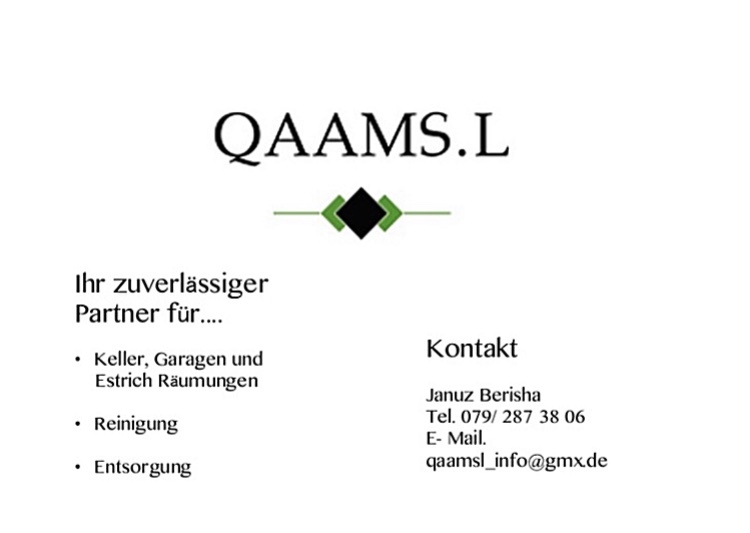 QAAMS.L

Ihr zuverlässiger Partner für....

• Keller, Garagen und Estrich Räumungen

• Reinigung

• Entsorgung

Kontakt

Januz Berisha
Tel. 079/ 287 38 06
E- Mail.
qaamsl_info@gmx.de